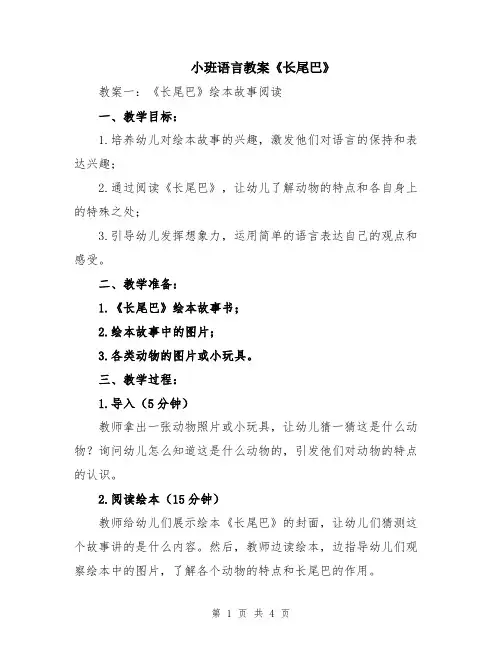 小班语言教案《长尾巴》

教案一：《长尾巴》绘本故事阅读

一、教学目标：

1.培养幼儿对绘本故事的兴趣，激发他们对语言的保持和表达兴趣；

2.通过阅读《长尾巴》，让幼儿了解动物的特点和各自身上的特殊之处；

3.引导幼儿发挥想象力，运用简单的语言表达自己的观点和感受。

二、教学准备：

1.《长尾巴》绘本故事书；

2.绘本故事中的图片；

3.各类动物的图片或小玩具。

三、教学过程：

1.导入（5分钟）

教师拿出一张动物照片或小玩具，让幼儿猜一猜这是什么动物？询问幼儿怎么知道这是什么动物的，引发他们对动物的特点的认识。

2.阅读绘本（15分钟）

教师给幼儿们展示绘本《长尾巴》的封面，让幼儿们猜测这个故事讲的是什么内容。然后，教师边读绘本，边指导幼儿们观察绘本中的图片，了解各个动物的特点和长尾巴的作用。

第 1 页 共 4 页